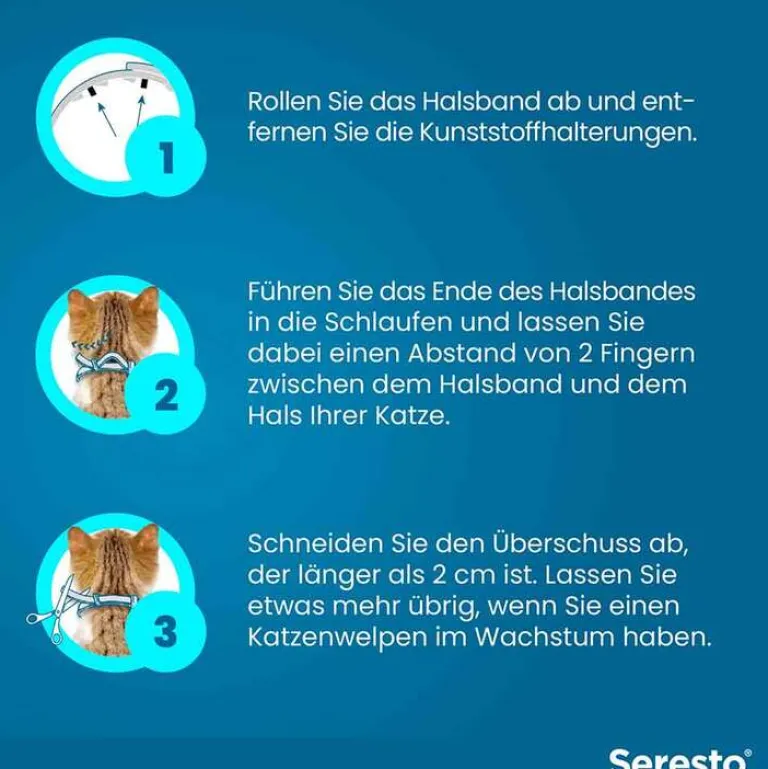 1

Rollen Sie das Halsband ab und entfernen Sie die Kunststoffhalterungen.

2

Führen Sie das Ende des Halsbandes in die Schlaufen und lassen Sie dabei einen Abstand von 2 Fingern zwischen dem Halsband und dem Hals Ihrer Katze.

3

Schneiden Sie den Überschuss ab, der länger als 2 cm ist. Lassen Sie etwas mehr übrig, wenn Sie einen Katzenwelpen im Wachstum haben.

Seresto®